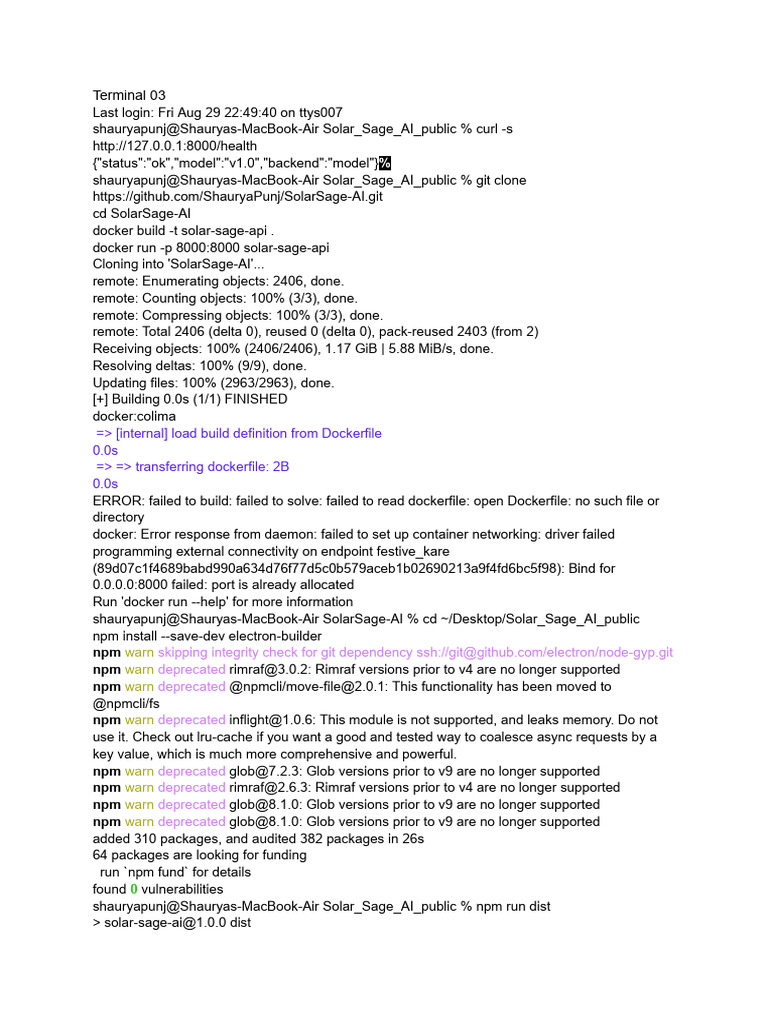 Terminal 03
Last login: Fri Aug 29 22:49:40 on ttys007
shauryapunj@Shauryas-MacBook-Air Solar_Sage_AI_public % curl -s http://127.0.0.1:8000/health
{"status":"ok","model":"v1.0","backend":"model"}%
shauryapunj@Shauryas-MacBook-Air Solar_Sage_AI_public % git clone https://github.com/ShauryaPunj/SolarSage-AI.git
cd SolarSage-AI
docker build -t solar-sage-api .
docker run -p 8000:8000 solar-sage-api
Cloning into 'SolarSage-AI'...
remote: Enumerating objects: 2406, done.
remote: Counting objects: 100% (3/3), done.
remote: Compressing objects: 100% (3/3), done.
remote: Total 2406 (delta 0), reused 0 (delta 0), pack-reused 2403 (from 2)
Receiving objects: 100% (2406/2406), 1.17 GiB | 5.88 MiB/s, done.
Resolving deltas: 100% (9/9), done.
Updating files: 100% (2963/2963), done.
[+] Building 0.0s (1/1) FINISHED
docker:colima
=> [internal] load build definition from Dockerfile
0.0s
=> => transferring dockerfile: 2B
0.0s
ERROR: failed to build: failed to solve: failed to read dockerfile: open Dockerfile: no such file or directory
docker: Error response from daemon: failed to set up container networking: driver failed programming external connectivity on endpoint festive_kare (89d07c1f4689babd990a634d76f77d5c0b579aceb1b02690213a9f4fd6bc5f98): Bind for 0.0.0.0:8000 failed: port is already allocated
Run 'docker run --help' for more information
shauryapunj@Shauryas-MacBook-Air SolarSage-AI % cd ~/Desktop/Solar_Sage_AI_public
npm install --save-dev electron-builder
npm warn skipping integrity check for git dependency ssh://git@github.com/electron/node-gyp.git
npm warn deprecated rimraf@3.0.2: Rimraf versions prior to v4 are no longer supported
npm warn deprecated @npmcli/move-file@2.0.1: This functionality has been moved to @npmcli/fs
npm warn deprecated inflight@1.0.6: This module is not supported, and leaks memory. Do not use it. Check out lru-cache if you want a good and tested way to coalesce async requests by a key value, which is much more comprehensive and powerful.
npm warn deprecated glob@7.2.3: Glob versions prior to v9 are no longer supported
npm warn deprecated rimraf@2.6.3: Rimraf versions prior to v4 are no longer supported
npm warn deprecated glob@8.1.0: Glob versions prior to v9 are no longer supported
npm warn deprecated glob@8.1.0: Glob versions prior to v9 are no longer supported
added 310 packages, and audited 382 packages in 26s
64 packages are looking for funding
run `npm fund` for details
found 0 vulnerabilities
shauryapunj@Shauryas-MacBook-Air Solar_Sage_AI_public % npm run dist
> solar-sage-ai@1.0.0 dist